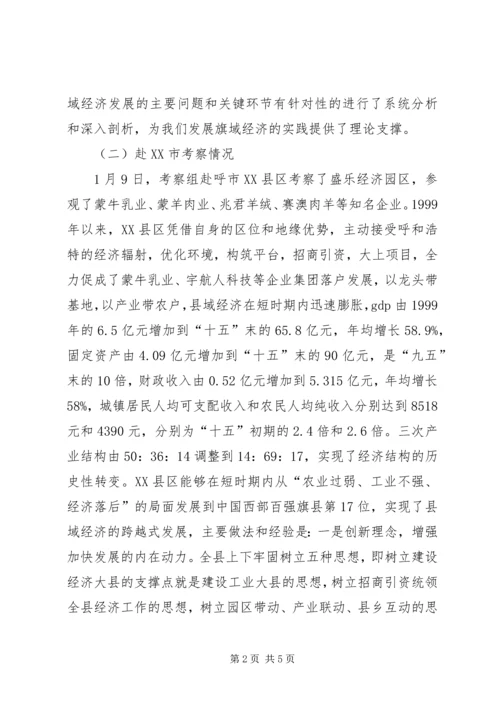 域经济发展的主要问题和关键环节有针对性的进行了系统分析和深入剖析，为我们发展旗域经济的实践提供了理论支撑。

（二）赴XX市考察情况

1月9日，考察组赴呼市XX县区考察了盛乐经济园区，参观了蒙牛乳业、蒙羊肉业、兆君羊绒、赛澳肉羊等知名企业。1999年以来，XX县区凭借自身的区位和地缘优势，主动接受呼和浩特的经济辐射，优化环境，构筑平台，招商引资，大上项目，全力促成了蒙牛乳业、宇航人科技等企业集团落户发展，以龙头带基地，以产业带农户，县域经济在短时期内迅速膨胀，gdp由1999年的6.5亿元增加到“十五”末的65.8亿元，年均增长58.9%，固定资产由4.09亿元增加到“十五”末的90亿元，是“九五”末的10倍，财政收入由0.52亿元增加到5.315亿元，年均增长58%，城镇居民人均可支配收入和农民人均纯收入分别达到8518元和4390元，分别为“十五”初期的2.4倍和2.6倍。三次产业结构由50：36：14调整到14：69：17，实现了经济结构的历史性转变。XX县区能够在短时期内从“农业过弱、工业不强、经济落后”的局面发展到中国西部百强旗县第17位，实现了县域经济的跨越式发展，主要做法和经验是：一是创新理念，增强加快发展的内在动力。全县上下牢固树立五种思想，即树立建设经济大县的支撑点就是建设工业大县的思想，树立招商引资统领全县经济工作的思想，树立园区带动、产业联动、县乡互动的思

第2页 共5页